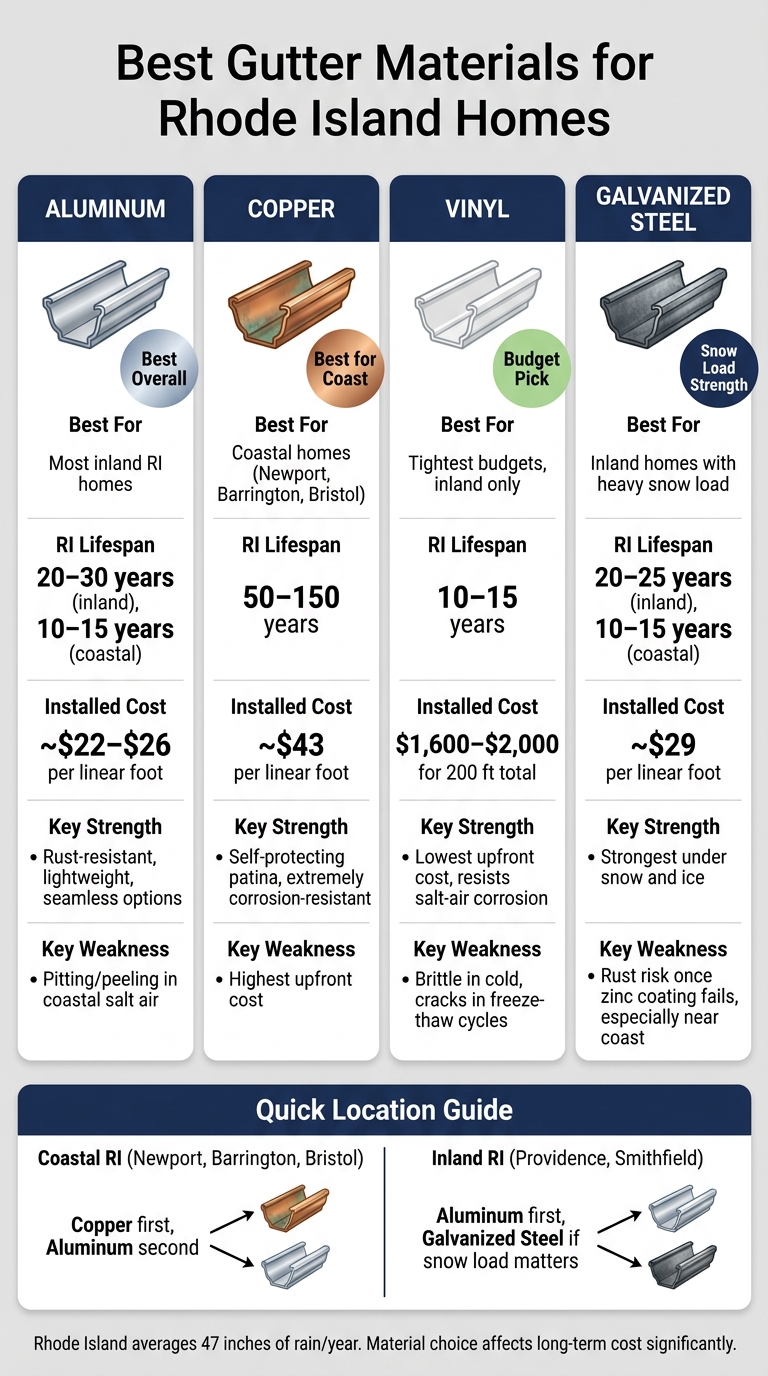 Best Gutter Materials for Rhode Island Homes

ALUMINUM

Best Overall

Best For

Most inland RI homes

RI Lifespan

20–30 years (inland), 10–15 years (coastal)

Installed Cost

~$22–$26 per linear foot

Key Strength

• Rust-resistant, lightweight, seamless options

Key Weakness

• Pitting/peeling in coastal salt air

COPPER

Best for Coast

Best For

Coastal homes (Newport, Barrington, Bristol)

RI Lifespan

50–150 years

Installed Cost

~$43 per linear foot

Key Strength

• Self-protecting patina, extremely corrosion-resistant

Key Weakness

• Highest upfront cost

VINYL

Budget Pick

Best For

Tightest budgets, inland only

RI Lifespan

10–15 years

Installed Cost

$1,600–$2,000 for 200 ft total

Key Strength

• Lowest upfront cost, resists salt-air corrosion

Key Weakness

• Brittle in cold, cracks in freeze-thaw cycles

GALVANIZED STEEL

Snow Load Strength

Best For

Inland homes with heavy snow load

RI Lifespan

20–25 years (inland), 10–15 years (coastal)

Installed Cost

~$29 per linear foot

Key Strength

• Strongest under snow and ice

Key Weakness

• Rust risk once zinc coating fails, especially near coast

Quick Location Guide

Coastal RI (Newport, Barrington, Bristol)

Copper first, Aluminum second

Inland RI (Providence, Smithfield)

Aluminum first, Galvanized Steel if snow load matters

Rhode Island averages 47 inches of rain/year. Material choice affects long-term cost significantly.